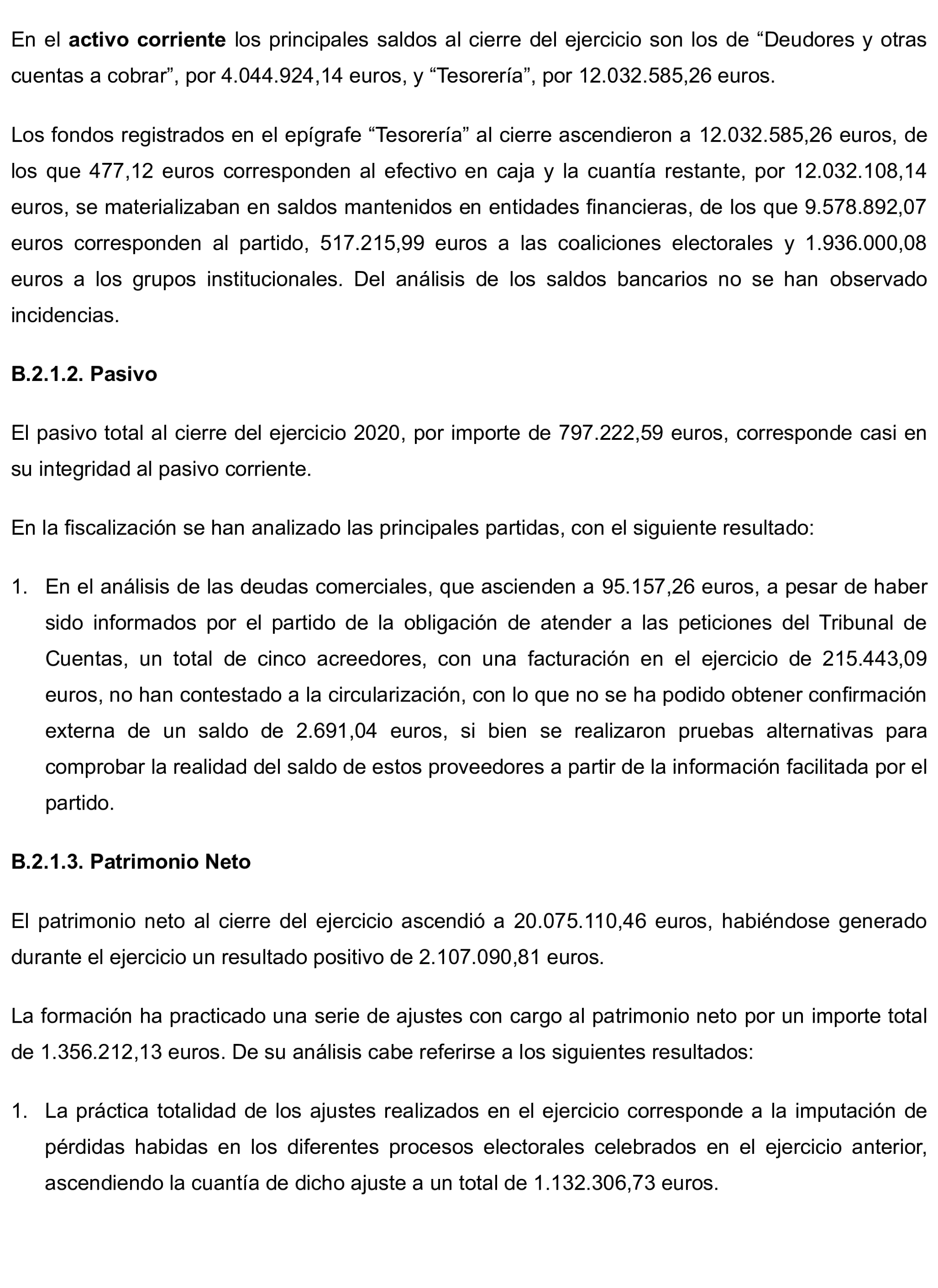 En el activo corriente los principales saldos al cierre del ejercicio son los de “Deudores y otras cuentas a cobrar”, por 4.044.924,14 euros, y “Tesorería”, por 12.032.585,26 euros.

Los fondos registrados en el epígrafe “Tesorería” al cierre ascendieron a 12.032.585,26 euros, de los que 477,12 euros corresponden al efectivo en caja y la cuantía restante, por 12.032.108,14 euros, se materializaban en saldos mantenidos en entidades financieras, de los que 9.578.892,07 euros corresponden al partido, 517.215,99 euros a las coaliciones electorales y 1.936.000,08 euros a los grupos institucionales. Del análisis de los saldos bancarios no se han observado incidencias.

B.2.1.2. Pasivo

El pasivo total al cierre del ejercicio 2020, por importe de 797.222,59 euros, corresponde casi en su integridad al pasivo corriente.

En la fiscalización se han analizado las principales partidas, con el siguiente resultado:

1. En el análisis de las deudas comerciales, que ascienden a 95.157,26 euros, a pesar de haber sido informados por el partido de la obligación de atender a las peticiones del Tribunal de Cuentas, un total de cinco acreedores, con una facturación en el ejercicio de 215.443,09 euros, no han contestado a la circularización, con lo que no se ha podido obtener confirmación externa de un saldo de 2.691,04 euros, si bien se realizaron pruebas alternativas para comprobar la realidad del saldo de estos proveedores a partir de la información facilitada por el partido.

B.2.1.3. Patrimonio Neto

El patrimonio neto al cierre del ejercicio ascendió a 20.075.110,46 euros, habiéndose generado durante el ejercicio un resultado positivo de 2.107.090,81 euros.

La formación ha practicado una serie de ajustes con cargo al patrimonio neto por un importe total de 1.356.212,13 euros. De su análisis cabe referirse a los siguientes resultados:

1. La práctica totalidad de los ajustes realizados en el ejercicio corresponde a la imputación de pérdidas habidas en los diferentes procesos electorales celebrados en el ejercicio anterior, ascendiendo la cuantía de dicho ajuste a un total de 1.132.306,73 euros.